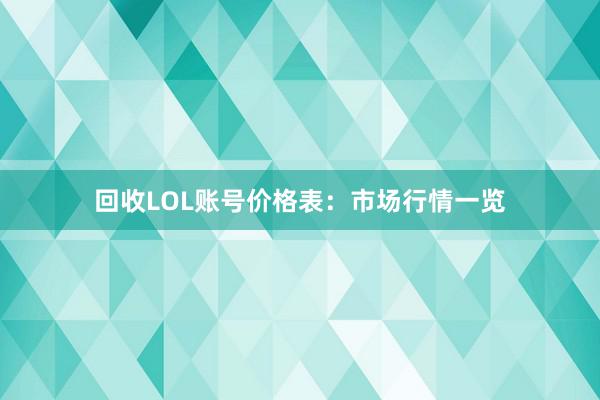 回收LOL账号价格表：市场行情一览